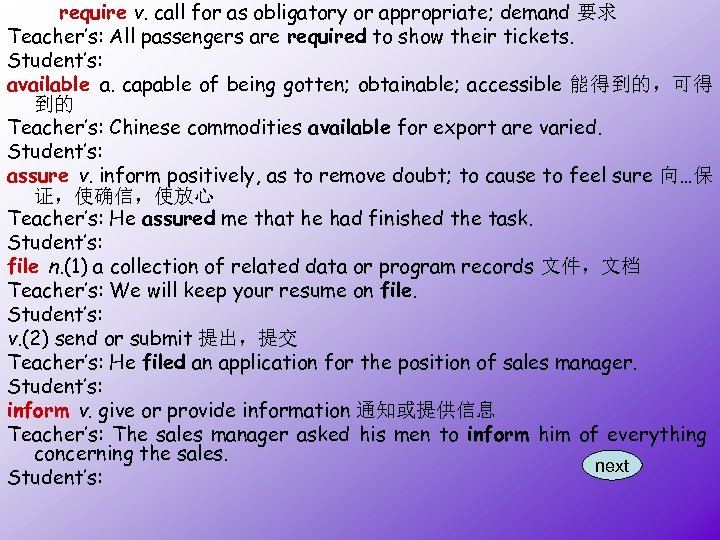 require v. call for as obligatory or appropriate; demand 要求
Teacher's: All passengers are required to show their tickets.
Student's:

available a. capable of being gotten; obtainable; accessible 能得到的，可得到的
Teacher's: Chinese commodities available for export are varied.
Student's:

assure v. inform positively, as to remove doubt; to cause to feel sure 向…保证，使确信，使放心
Teacher's: He assured me that he had finished the task.
Student's:

file n.(1) a collection of related data or program records 文件，文档
Teacher's: We will keep your resume on file.
Student's:
v.(2) send or submit 提出，提交
Teacher's: He filed an application for the position of sales manager.
Student's:

inform v. give or provide information 通知或提供信息
Teacher's: The sales manager asked his men to inform him of everything concerning the sales.
Student's:

next